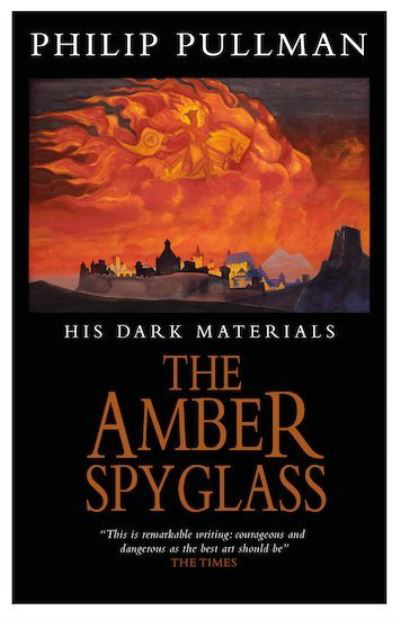 PHILIP PULLMAN

HIS DARK MATERIALS

THE AMBER SPYGLASS

"This is remarkable writing: courageous and dangerous as the best art should be"
THE TIMES